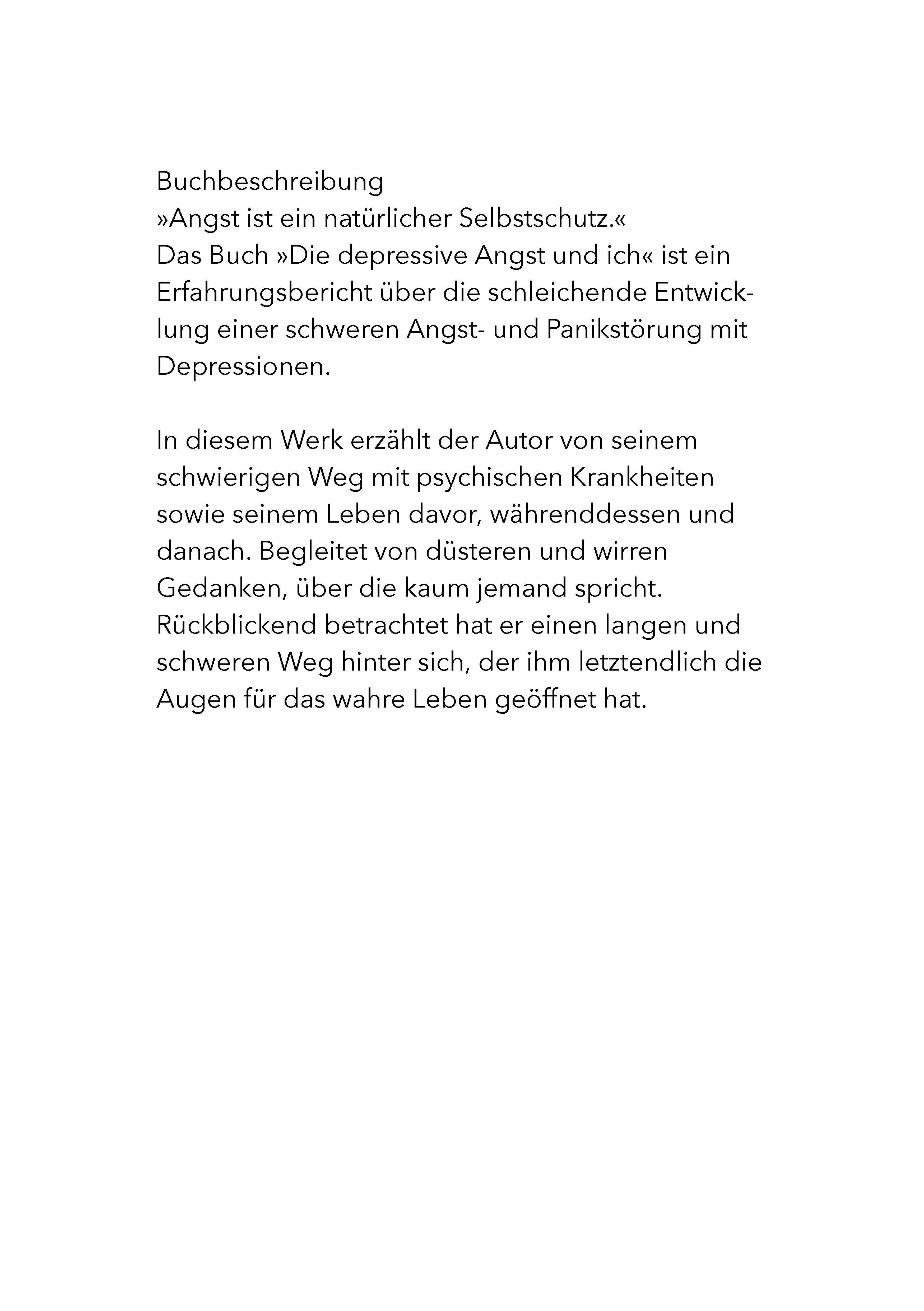 Buchbeschreibung
»Angst ist ein natürlicher Selbstschutz.«
Das Buch »Die depressive Angst und ich« ist ein Erfahrungsbericht über die schleichende Entwicklung einer schweren Angst- und Panikstörung mit Depressionen.

In diesem Werk erzählt der Autor von seinem schwierigen Weg mit psychischen Krankheiten sowie seinem Leben davor, währenddessen und danach. Begleitet von düsteren und wirren Gedanken, über die kaum jemand spricht. Rückblickend betrachtet hat er einen langen und schweren Weg hinter sich, der ihm letztendlich die Augen für das wahre Leben geöffnet hat.